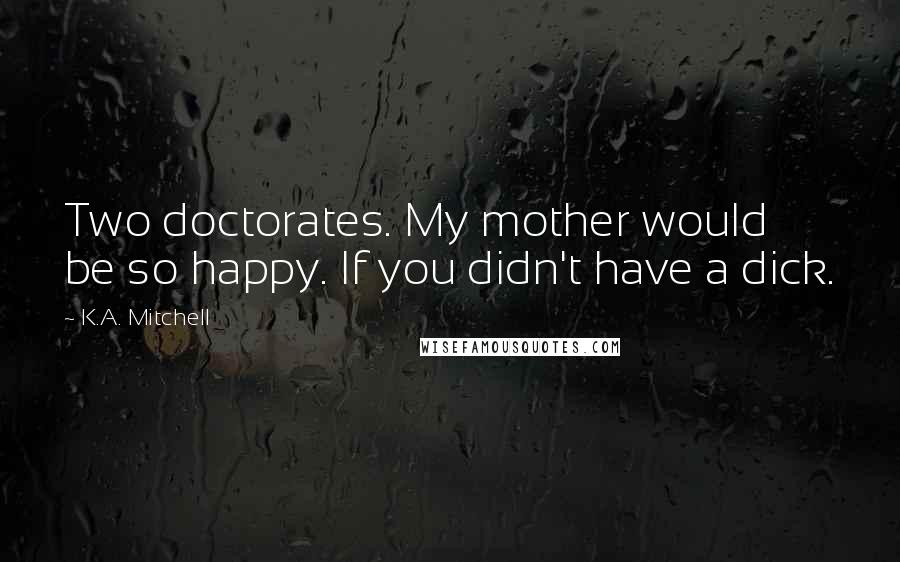 Two doctorates. My mother would be so happy. If you didn't have a dick.

~ K.A. Mitchell

WISEFAMOUSQUOTES.COM